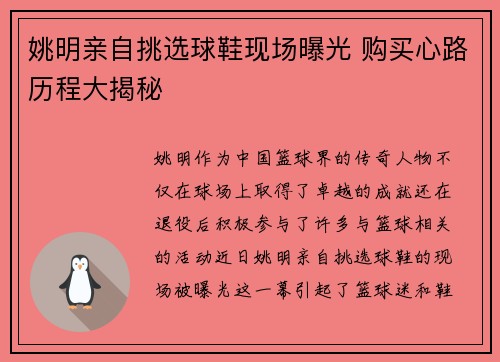 姚明亲自挑选球鞋现场曝光 购买心路历程大揭秘

姚明作为中国篮球界的传奇人物不仅在球场上取得了卓越的成就还在退役后积极参与了许多与篮球相关的活动近日姚明亲自挑选球鞋的现场被曝光这一幕引起了篮球迷和鞋